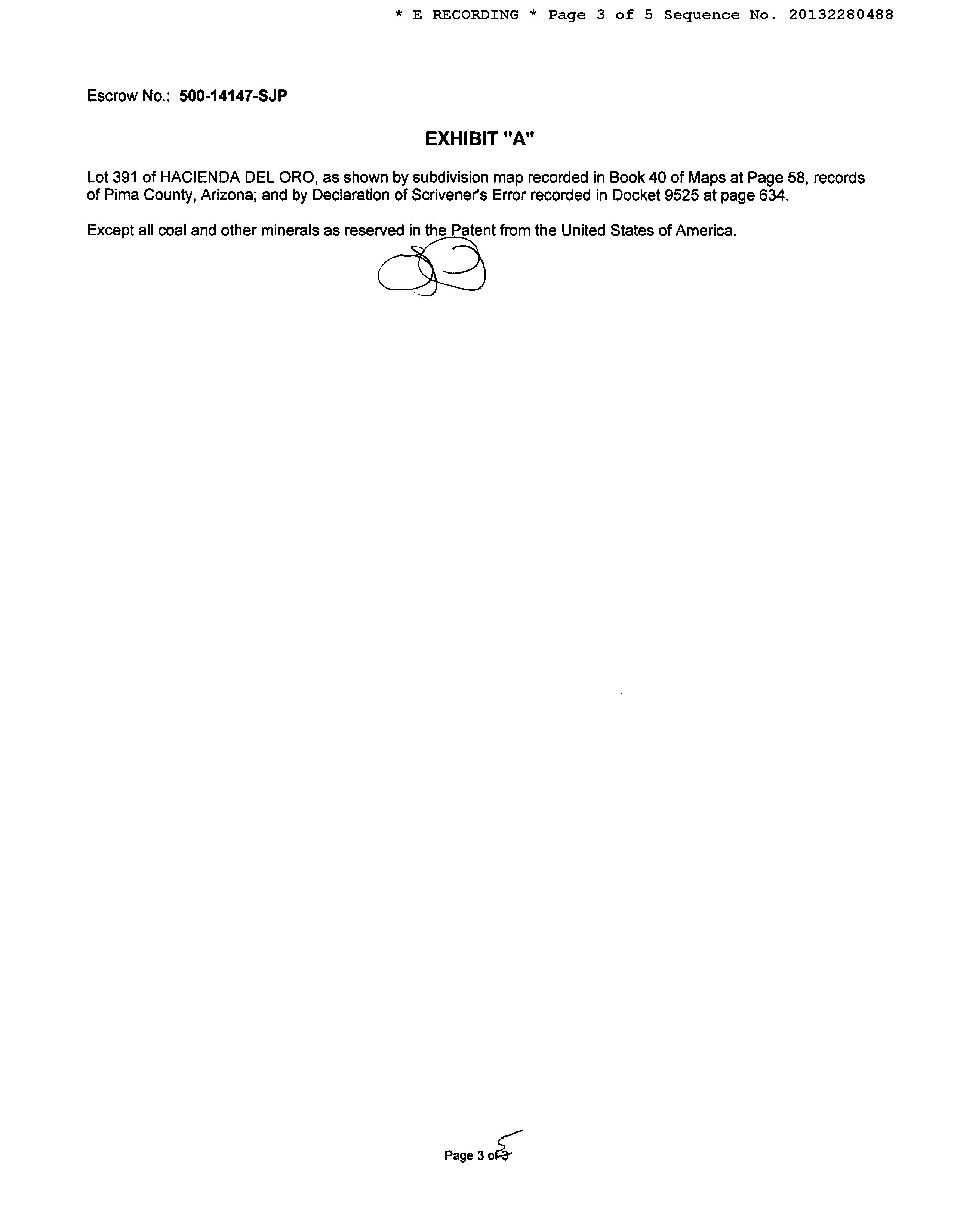 * E RECORDING * Page 3 of 5 Sequence No. 20132280488

Escrow No.: 500-14147-SJP

EXHIBIT "A"

Lot 391 of HACIENDA DEL ORO, as shown by subdivision map recorded in Book 40 of Maps at Page 58, records of Pima County, Arizona; and by Declaration of Scrivener's Error recorded in Docket 9525 at page 634.

Except all coal and other minerals as reserved in the Patent from the United States of America.

Page 3 of 3 5